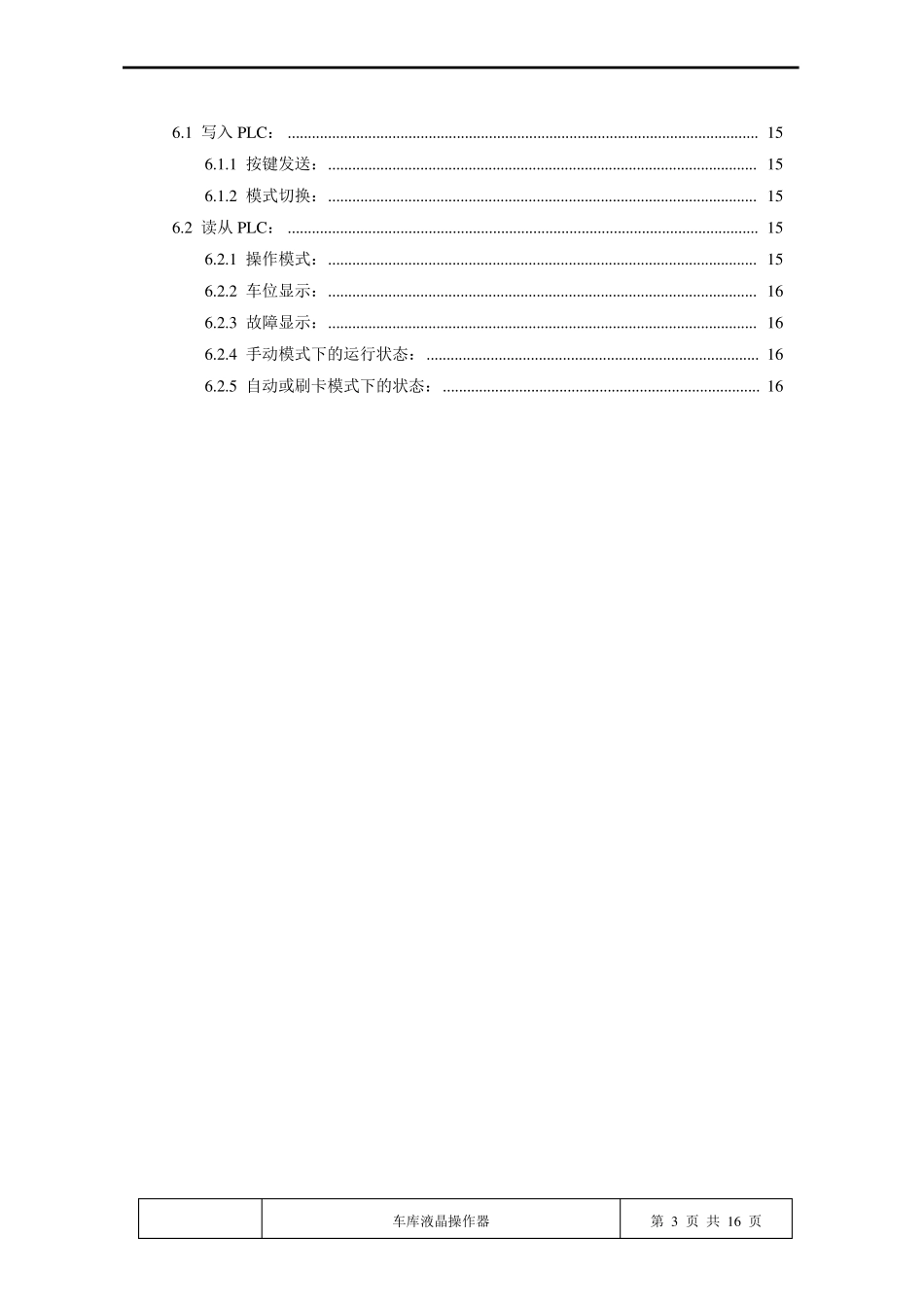 6.1 写入PLC： 15

6.1.1 按键发送： 15

6.1.2 模式切换： 15

6.2 读从PLC： 15

6.2.1 操作模式： 15

6.2.2 车位显示： 16

6.2.3 故障显示： 16

6.2.4 手动模式下的运行状态： 16

6.2.5 自动或刷卡模式下的状态： 16

车库液晶操作器 第3页 共16页